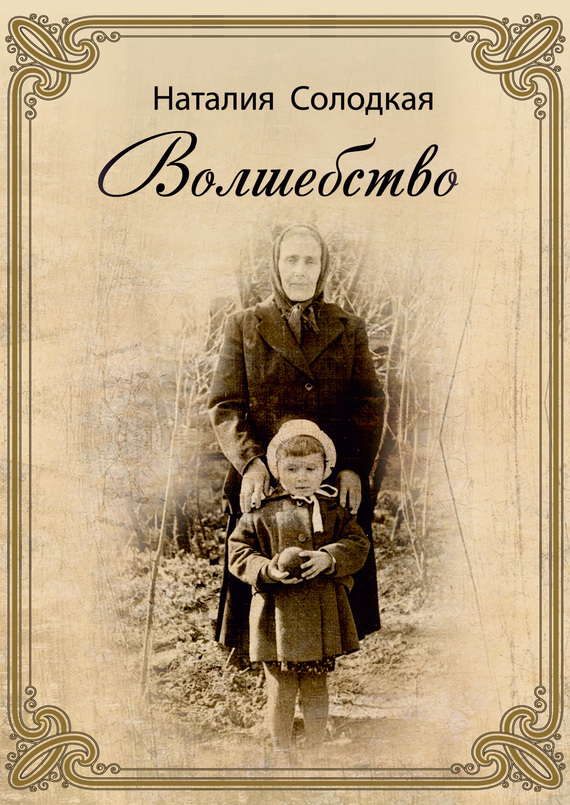 Наталия Солодкая

Волшебство